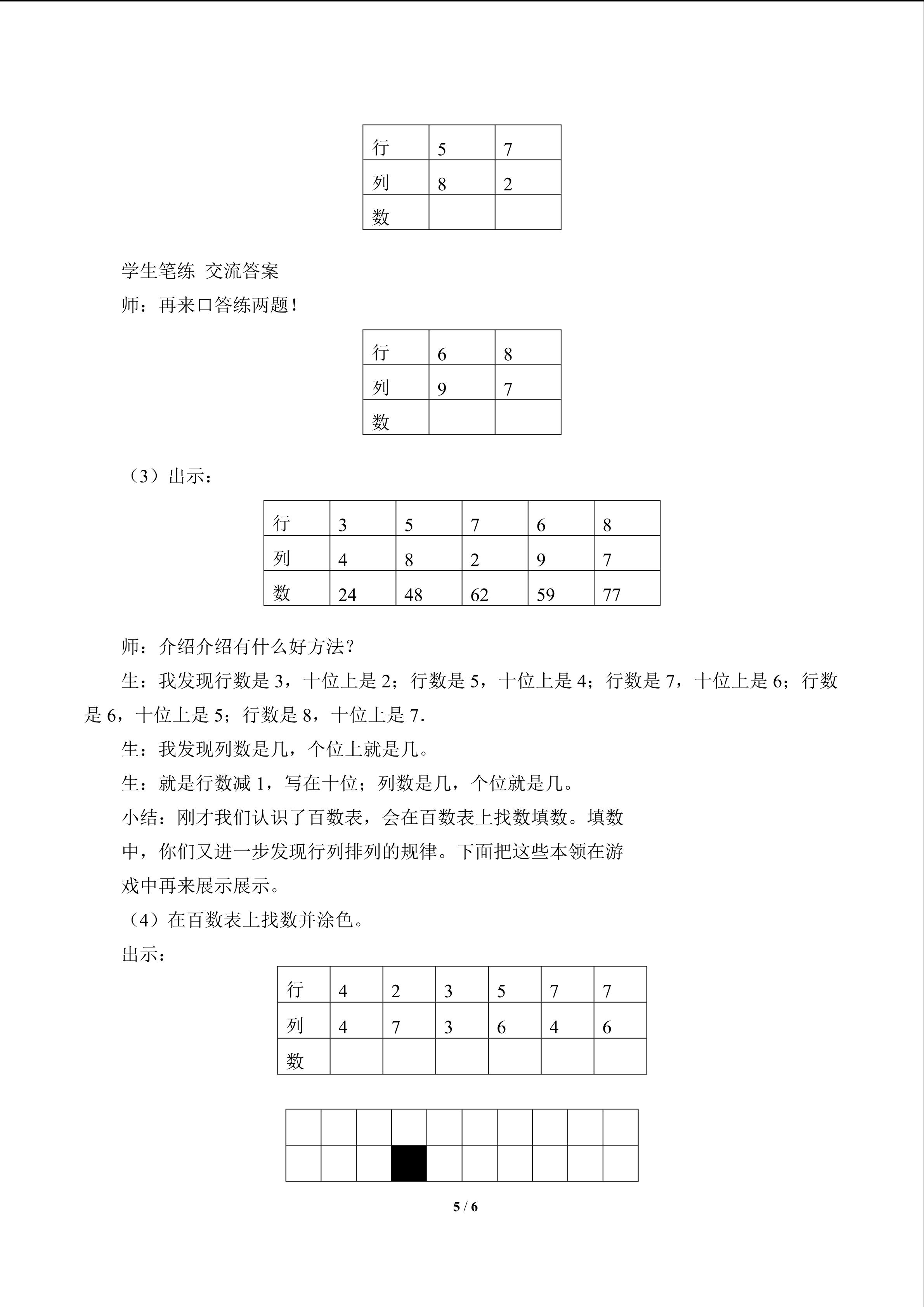 | 行 | 5 | 7 |
|---|---|---|
| 列 | 8 | 2 |
| 数 |  |  |

学生笔练 交流答案

师：再来口答练两题！

| 行 | 6 | 8 |
|---|---|---|
| 列 | 9 | 7 |
| 数 |  |  |

（3）出示：

| 行 | 3 | 5 | 7 | 6 | 8 |
|---|---|---|---|---|---|
| 列 | 4 | 8 | 2 | 9 | 7 |
| 数 | 24 | 48 | 62 | 59 | 77 |

师：介绍介绍有什么好方法？

生：我发现行数是 3，十位上是 2；行数是 5，十位上是 4；行数是 7，十位上是 6；行数是 6，十位上是 5；行数是 8，十位上是 7.

生：我发现列数是几，个位上就是几。

生：就是行数减 1，写在十位；列数是几，个位就是几。

小结：刚才我们认识了百数表，会在百数表上找数填数。填数中，你们又进一步发现行列排列的规律。下面把这些本领在游戏中再来展示展示。

（4）在百数表上找数并涂色。

出示：

| 行 | 4 | 2 | 3 | 5 | 7 | 7 |
|---|---|---|---|---|---|---|
| 列 | 4 | 7 | 3 | 6 | 4 | 6 |
| 数 |  |  |  |  |  |  |

5 / 6